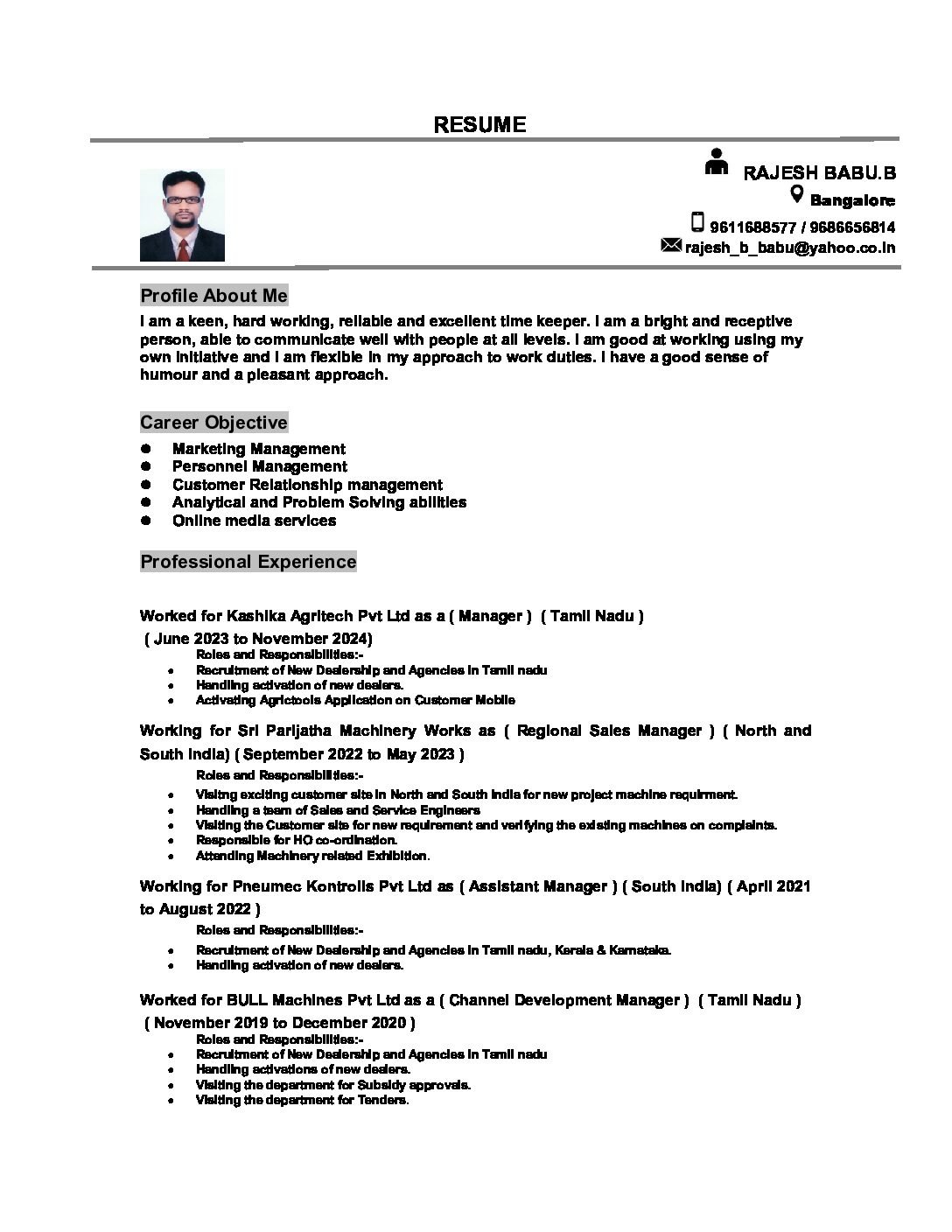 RESUME

RAJESH BABU.B
Bangalore
9611688577 / 9686656814
rajesh_b_babu@yahoo.co.in

Profile About Me

I am a keen, hard working, reliable and excellent time keeper. I am a bright and receptive person, able to communicate well with people at all levels. I am good at working using my own initiative and I am flexible in my approach to work duties. I have a good sense of humour and a pleasant approach.

Career Objective

- Marketing Management
- Personnel Management
- Customer Relationship management
- Analytical and Problem Solving abilities
- Online media services

Professional Experience

Worked for Kashika Agritech Pvt Ltd as a ( Manager ) ( Tamil Nadu ) ( June 2023 to November 2024)

Roles and Responsibilities:-
- Recruitment of New Dealership and Agencies in Tamil nadu
- Handling activation of new dealers.
- Activating Agrictools Application on Customer Mobile

Working for Sri Parijatha Machinery Works as ( Regional Sales Manager ) ( North and South India) ( September 2022 to May 2023 )

Roles and Responsibilities:-
- Visitng exciting customer site in North and South India for new project machine requirment.
- Handling a team of Sales and Service Engineers
- Visiting the Customer site for new requirement and verifying the existing machines on complaints.
- Responsible for HO co-ordination.
- Attending Machinery related Exhibition.

Working for Pneumec Kontrolls Pvt Ltd as ( Assistant Manager ) ( South India) ( April 2021 to August 2022 )

Roles and Responsibilities:-
- Recruitment of New Dealership and Agencies in Tamil nadu, Kerala & Karnataka.
- Handling activation of new dealers.

Worked for BULL Machines Pvt Ltd as a ( Channel Development Manager ) ( Tamil Nadu ) ( November 2019 to December 2020 )

Roles and Responsibilities:-
- Recruitment of New Dealership and Agencies in Tamil nadu
- Handling activations of new dealers.
- Visiting the department for Subsidy approvals.
- Visiting the department for Tenders.